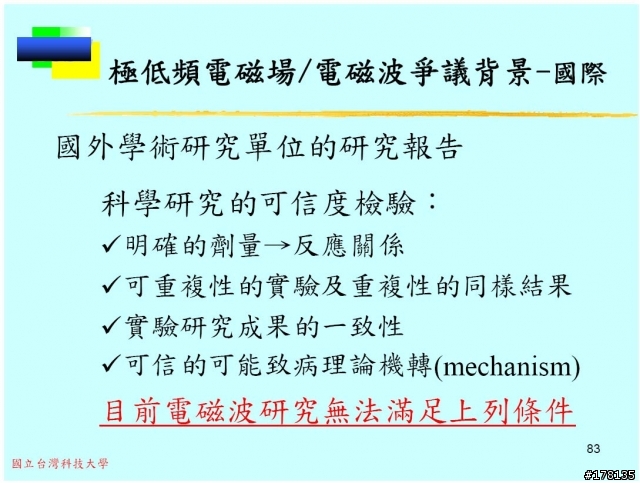 極低頻電磁場/電磁波爭議背景-國際

國外學術研究單位的研究報告

科學研究的可信度檢驗:

✓明確的劑量→反應關係

✓可重複性的實驗及重複性的同樣結果

✓實驗研究成果的一致性

✓可信的可能致病理論機轉(mechanism)

目前電磁波研究無法滿足上列條件

83

國立台灣科技大學

#178135